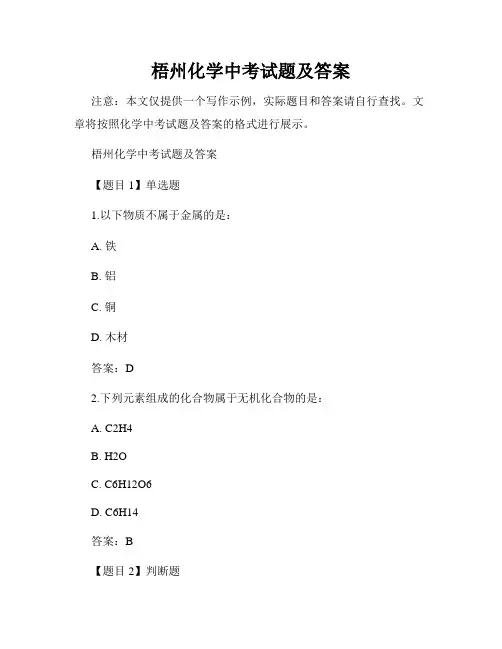 梧州化学中考试题及答案

注意：本文仅提供一个写作示例，实际题目和答案请自行查找。文章将按照化学中考试题及答案的格式进行展示。

梧州化学中考试题及答案

【题目 1】单选题

1.以下物质不属于金属的是：

A. 铁

B. 铝

C. 铜

D. 木材

答案：D

2.下列元素组成的化合物属于无机化合物的是：

A. C2H4

B. H2O

C. C6H12O6

D. C6H14

答案：B

【题目 2】判断题